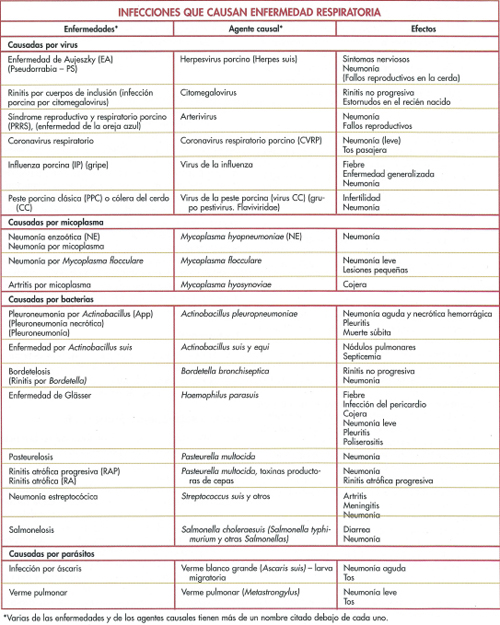 INFECCIONES QUE CAUSAN ENFERMEDAD RESPIRATORIA

| Enfermedades* | Agente causal* | Efectos |
|---|---|---|
| **Causadas por virus** | | |
| Enfermedad de Aujeszky (EA) (Pseudorrabia – PS) | Herpesvirus porcino (Herpes suis) | Síntomas nerviosos Neumonía (Fallos reproductivos en la cerda) |
| Rinitis por cuerpos de inclusión (infección porcina por citomegalovirus) | Citomegalovirus | Rinitis no progresiva Estornudos en el recién nacido |
| Síndrome reproductivo y respiratorio porcino (PRRS), (enfermedad de la oreja azul) | Arterivirus | Neumonía Fallos reproductivos |
| Coronavirus respiratorio | Coronavirus respiratorio porcino (CVRP) | Neumonía (leve) Tos pasajera |
| Influenza porcina (IP) (gripe) | Virus de la influenza | Fiebre Enfermedad generalizada Neumonía |
| Peste porcina clásica (PPC) o cólera del cerdo (CC) | Virus de la peste porcina (virus CC) (grupo pestivirus. Flaviviridae) | Infertilidad Neumonía |
| **Causadas por micoplasma** | | |
| Neumonía enzoótica (NE) Neumonía por micoplasma | Mycoplasma hyopneumoniae (NE) | Neumonía |
| Neumonía por Mycoplasma flocculare | Mycoplasma flocculare | Neumonía leve Lesiones pequeñas |
| Artritis por micoplasma | Mycoplasma hyosynoviae | Cojera |
| **Causadas por bacterias** | | |
| Pleuroneumonía por Actinobacillus (App) (Pleuroneumonía necrótica) (Pleuroneumonía) | Actinobacillus pleuropneumoniae | Neumonía aguda y necrótica hemorrágica Pleuritis Muerte súbita |
| Enfermedad por Actinobacillus suis | Actinobacillus suis y equi | Nódulos pulmonares Septicemia |
| Bordetelosis (Rinitis por Bordetella) | Bordetella bronchiseptica | Rinitis no progresiva Neumonía |
| Enfermedad de Glässer | Haemophilus parasuis | Fiebre Infección del pericardio Cojera Neumonía leve Pleuritis Poliserositis |
| Pasteurelosis | Pasteurella multocida | Neumonía |
| Rinitis atrófica progresiva (RAP) Rinitis atrófica (RA) | Pasteurella multocida, toxinas productoras de cepas | Neumonía Rinitis atrófica progresiva |
| Neumonía estreptocócica | Streptococcus suis y otros | Artritis Meningitis Neumonía |
| Salmonelosis | Salmonella choleraesuis (Salmonella typhimurium y otras Salmonellas) | Diarrea Neumonía |
| **Causadas por parásitos** | | |
| Infección por áscaris | Verme blanco grande (Ascaris suis) – larva migratoria | Neumonía aguda Tos |
| Verme pulmonar | Verme pulmonar (Metastrongylus) | Neumonía leve Tos |

*Varias de las enfermedades y de los agentes causales tienen más de un nombre citado debajo de cada uno.